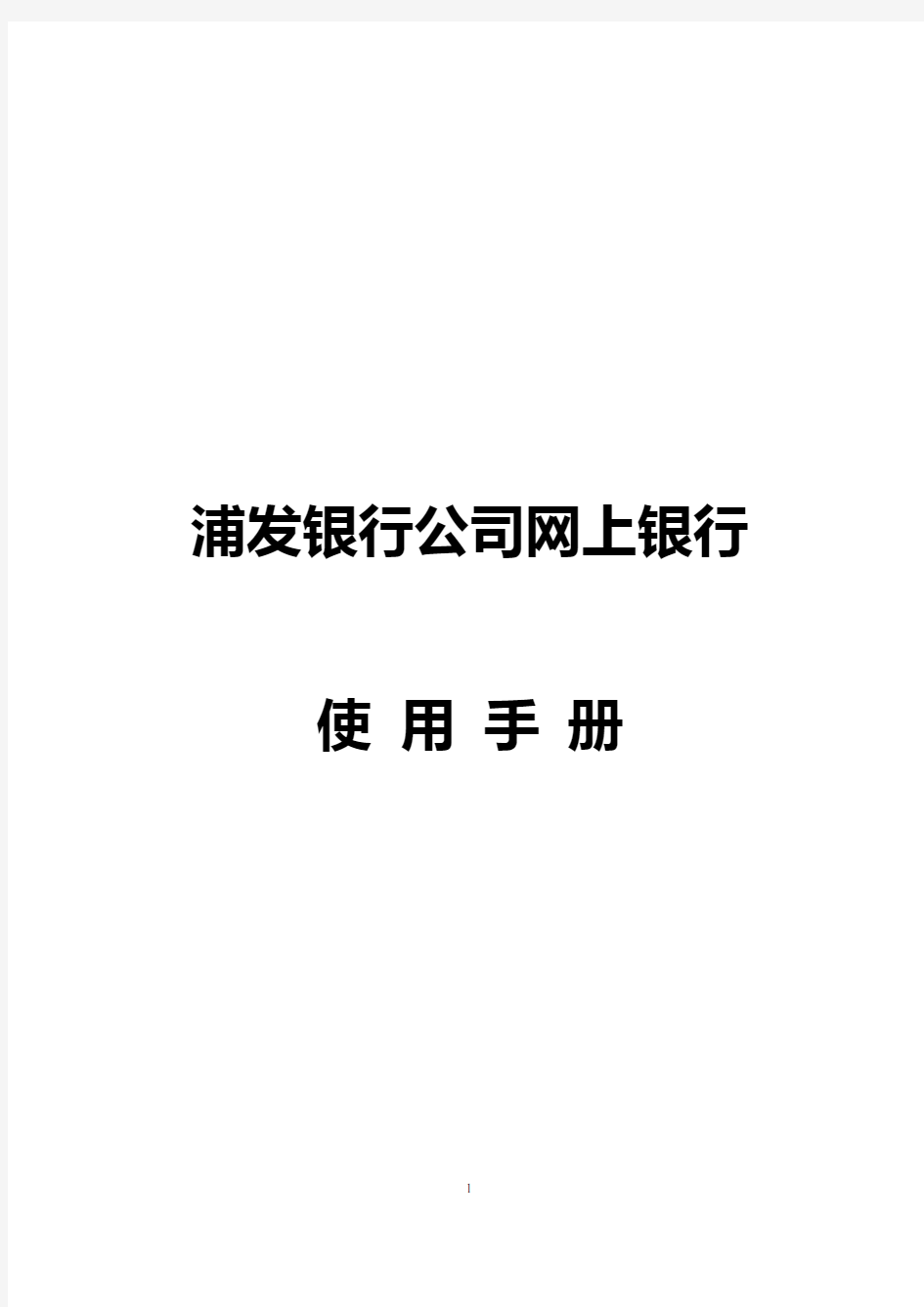 浦发银行公司网上银行

使 用 手 册

1